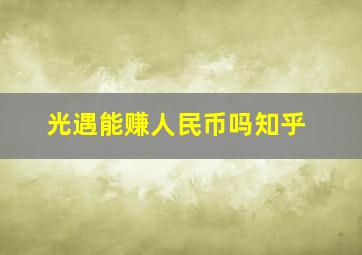 光遇能赚人民币吗知乎